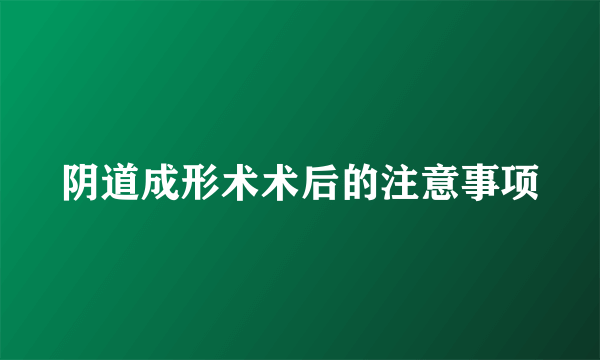 阴道成形术术后的注意事项